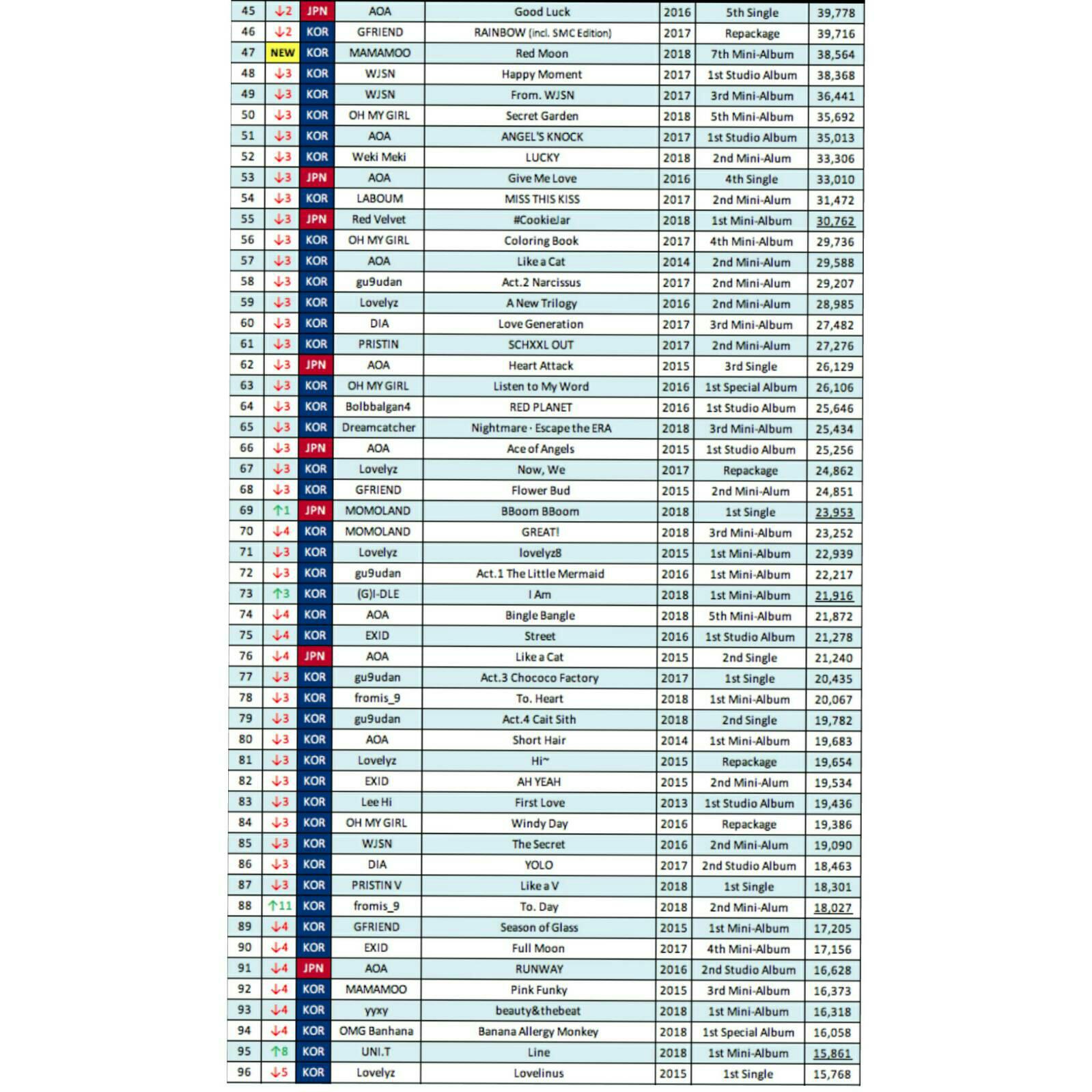 | 45 | ↓2 | JPN | AOA | Good Luck | 2016 | 5th Single | 39,778 |
|---|---|---|---|---|---|---|---|
| 46 | ↓2 | KOR | GFRIEND | RAINBOW (incl. SMC Edition) | 2017 | Repackage | 39,716 |
| 47 | NEW | KOR | MAMAMOO | Red Moon | 2018 | 7th Mini-Album | 38,564 |
| 48 | ↓3 | KOR | WJSN | Happy Moment | 2017 | 1st Studio Album | 38,368 |
| 49 | ↓3 | KOR | WJSN | From. WJSN | 2017 | 3rd Mini-Album | 36,441 |
| 50 | ↓3 | KOR | OH MY GIRL | Secret Garden | 2018 | 5th Mini-Album | 35,692 |
| 51 | ↓3 | KOR | AOA | ANGEL'S KNOCK | 2017 | 1st Studio Album | 35,013 |
| 52 | ↓3 | KOR | Weki Meki | LUCKY | 2018 | 2nd Mini-Alum | 33,306 |
| 53 | ↓3 | JPN | AOA | Give Me Love | 2016 | 4th Single | 33,010 |
| 54 | ↓3 | KOR | LABOUM | MISS THIS KISS | 2017 | 2nd Mini-Alum | 31,472 |
| 55 | ↓3 | JPN | Red Velvet | #CookieJar | 2018 | 1st Mini-Album | 30,762 |
| 56 | ↓3 | KOR | OH MY GIRL | Coloring Book | 2017 | 4th Mini-Album | 29,736 |
| 57 | ↓3 | KOR | AOA | Like a Cat | 2014 | 2nd Mini-Alum | 29,588 |
| 58 | ↓3 | KOR | gu9udan | Act.2 Narcissus | 2017 | 2nd Mini-Alum | 29,207 |
| 59 | ↓3 | KOR | Lovelyz | A New Trilogy | 2016 | 2nd Mini-Alum | 28,985 |
| 60 | ↓3 | KOR | DIA | Love Generation | 2017 | 3rd Mini-Album | 27,482 |
| 61 | ↓3 | KOR | PRISTIN | SCHXXL OUT | 2017 | 2nd Mini-Alum | 27,276 |
| 62 | ↓3 | JPN | AOA | Heart Attack | 2015 | 3rd Single | 26,129 |
| 63 | ↓3 | KOR | OH MY GIRL | Listen to My Word | 2016 | 1st Special Album | 26,106 |
| 64 | ↓3 | KOR | Bolbbalgan4 | RED PLANET | 2016 | 1st Studio Album | 25,646 |
| 65 | ↓3 | KOR | Dreamcatcher | Nightmare · Escape the ERA | 2018 | 3rd Mini-Album | 25,434 |
| 66 | ↓3 | JPN | AOA | Ace of Angels | 2015 | 1st Studio Album | 25,256 |
| 67 | ↓3 | KOR | Lovelyz | Now, We | 2017 | Repackage | 24,862 |
| 68 | ↓3 | KOR | GFRIEND | Flower Bud | 2015 | 2nd Mini-Alum | 24,851 |
| 69 | ↑1 | JPN | MOMOLAND | BBoom BBoom | 2018 | 1st Single | 23,953 |
| 70 | ↓4 | KOR | MOMOLAND | GREAT! | 2018 | 3rd Mini-Album | 23,252 |
| 71 | ↓3 | KOR | Lovelyz | lovelyz8 | 2015 | 1st Mini-Album | 22,939 |
| 72 | ↓3 | KOR | gu9udan | Act.1 The Little Mermaid | 2016 | 1st Mini-Album | 22,217 |
| 73 | ↑3 | KOR | (G)I-DLE | I Am | 2018 | 1st Mini-Album | 21,916 |
| 74 | ↓4 | KOR | AOA | Bingle Bangle | 2018 | 5th Mini-Album | 21,872 |
| 75 | ↓4 | KOR | EXID | Street | 2016 | 1st Studio Album | 21,278 |
| 76 | ↓4 | JPN | AOA | Like a Cat | 2015 | 2nd Single | 21,240 |
| 77 | ↓3 | KOR | gu9udan | Act.3 Chococo Factory | 2017 | 1st Single | 20,435 |
| 78 | ↓3 | KOR | fromis_9 | To. Heart | 2018 | 1st Mini-Album | 20,067 |
| 79 | ↓3 | KOR | gu9udan | Act.4 Cait Sith | 2018 | 2nd Single | 19,782 |
| 80 | ↓3 | KOR | AOA | Short Hair | 2014 | 1st Mini-Album | 19,683 |
| 81 | ↓3 | KOR | Lovelyz | Hi~ | 2015 | Repackage | 19,654 |
| 82 | ↓3 | KOR | EXID | AH YEAH | 2015 | 2nd Mini-Alum | 19,534 |
| 83 | ↓3 | KOR | Lee Hi | First Love | 2013 | 1st Studio Album | 19,436 |
| 84 | ↓3 | KOR | OH MY GIRL | Windy Day | 2016 | Repackage | 19,386 |
| 85 | ↓3 | KOR | WJSN | The Secret | 2016 | 2nd Mini-Alum | 19,090 |
| 86 | ↓3 | KOR | DIA | YOLO | 2017 | 2nd Studio Album | 18,463 |
| 87 | ↓3 | KOR | PRISTIN V | Like a V | 2018 | 1st Single | 18,301 |
| 88 | ↑11 | KOR | fromis_9 | To. Day | 2018 | 2nd Mini-Alum | 18,027 |
| 89 | ↓4 | KOR | GFRIEND | Season of Glass | 2015 | 1st Mini-Album | 17,205 |
| 90 | ↓4 | KOR | EXID | Full Moon | 2017 | 4th Mini-Album | 17,156 |
| 91 | ↓4 | JPN | AOA | RUNWAY | 2016 | 2nd Studio Album | 16,628 |
| 92 | ↓4 | KOR | MAMAMOO | Pink Funky | 2015 | 3rd Mini-Album | 16,373 |
| 93 | ↓4 | KOR | yyxy | beauty&thebeat | 2018 | 1st Mini-Album | 16,318 |
| 94 | ↓4 | KOR | OMG Banhana | Banana Allergy Monkey | 2018 | 1st Special Album | 16,058 |
| 95 | ↑8 | KOR | UNI.T | Line | 2018 | 1st Mini-Album | 15,861 |
| 96 | ↓5 | KOR | Lovelyz | Lovelinus | 2015 | 1st Single | 15,768 |